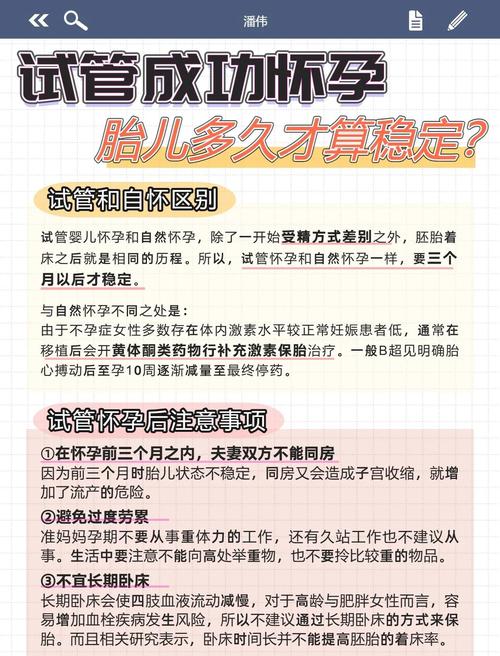 潘伟

试管成功怀孕

胎儿多久才算稳定?

试管和自怀区别

试管婴儿怀孕和自然怀孕，除了一开始受精方式差别之外，胚胎着床之后就是相同的历程。所以，试管怀孕和自然怀孕一样，要三个月以后才稳定。

与自然怀孕不同之处是：
由于不孕症女性多数存在体内激素水平较正常妊娠患者低，通常在移植后会开黄体酮类药物行补充激素保胎治疗。一般B超见明确胎心搏动后至孕10周逐渐减量至最终停药。

试管怀孕后注意事项

①在怀孕前三个月之内，夫妻双方不能同房
因为前三个月时胎儿状态不稳定，同房又会造成子宫收缩，就增加了流产的危险。

②避免过度劳累
准妈妈孕期不要从事重体力的工作，还有久站工作也不建议从事。生活中要注意不能向高处举重物，也不要拎比较重的物品。

③不宜长期卧床
长期卧床会使四肢血液流动减慢，对于高龄与肥胖女性而言，容易增加血栓疾病发生风险，所以不建议通过长期卧床的方式来保胎。而且相关研究表示，卧床时间长并不能提高胚胎的着床率。